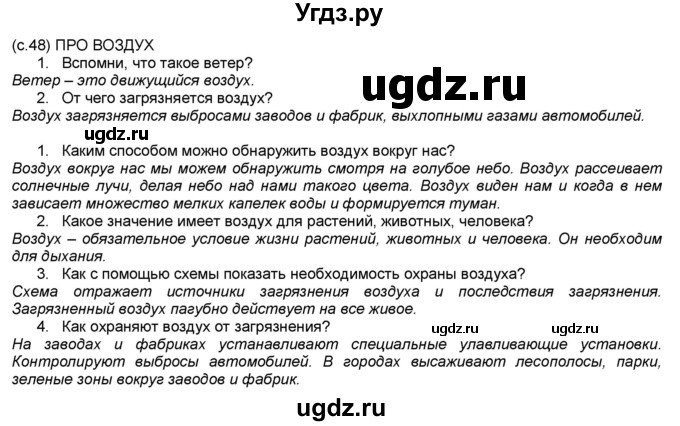 Угдз.ру

(с.48) ПРО ВОЗДУХ

1. Вспомни, что такое ветер?

Ветер – это движущийся воздух.

ugdz.ru

2. От чего загрязняется воздух?

Воздух загрязняется выбросами заводов и фабрик, выхлопными газами автомобилей.

ugdz.ru

1. Каким способом можно обнаружить воздух вокруг нас?

Воздух вокруг нас мы можем обнаружить смотря на голубое небо. Воздух рассеивает солнечные лучи, делая небо над нами такого цвета. Воздух виден нам и когда в нем зависает множество мелких капелек воды и формируется туман.

2. Какое значение имеет воздух для растений, животных, человека?

Воздух – обязательное условие жизни растений, животных и человека. Он необходим для дыхания.

3. Как с помощью схемы показать необходимость охраны воздуха?

Схема отражает источники загрязнения воздуха и последствия загрязнения. Загрязненный воздух пагубно действует на все живое.

4. Как охраняют воздух от загрязнения?

ugdz.ru ugdz.ru

На заводах и фабриках устанавливают специальные улавливающие установки. Контролируют выбросы автомобилей. В городах высаживают лесополосы, парки, зеленые зоны вокруг заводов и фабрик.

ugdz.ru